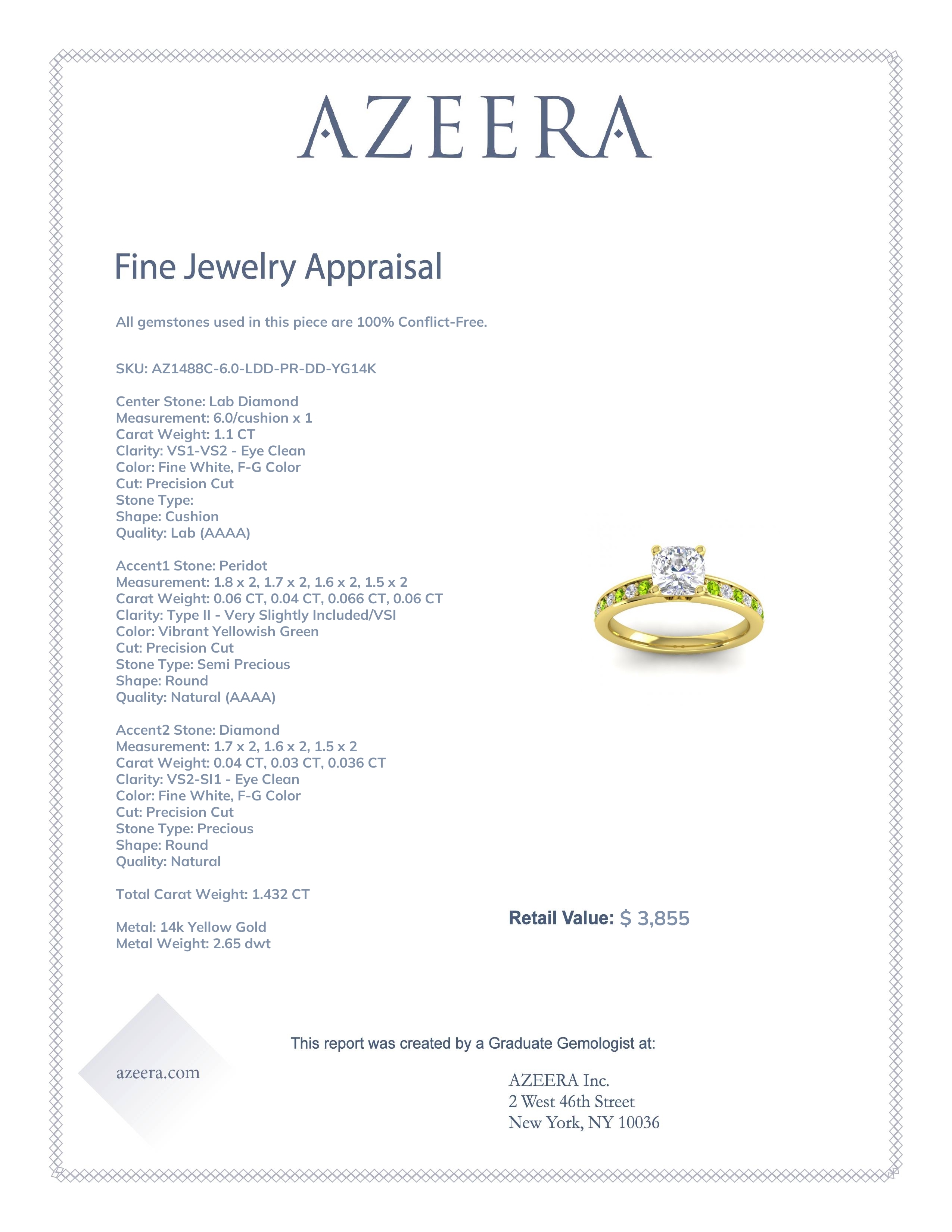 AZEERA

Fine Jewelry Appraisal

All gemstones used in this piece are 100% Conflict-Free.

SKU: AZ1488C-6.0-LDD-PR-DD-YG14K

Center Stone: Lab Diamond
Measurement: 6.0/cushion x 1
Carat Weight: 1.1 CT
Clarity: VS1-VS2 - Eye Clean
Color: Fine White, F-G Color
Cut: Precision Cut
Stone Type:
Shape: Cushion
Quality: Lab (AAAA)

Accent1 Stone: Peridot
Measurement: 1.8 x 2, 1.7 x 2, 1.6 x 2, 1.5 x 2
Carat Weight: 0.06 CT, 0.04 CT, 0.066 CT, 0.06 CT
Clarity: Type II - Very Slightly Included/VSI
Color: Vibrant Yellowish Green
Cut: Precision Cut
Stone Type: Semi Precious
Shape: Round
Quality: Natural (AAAA)

Accent2 Stone: Diamond
Measurement: 1.7 x 2, 1.6 x 2, 1.5 x 2
Carat Weight: 0.04 CT, 0.03 CT, 0.036 CT
Clarity: VS2-SI1 - Eye Clean
Color: Fine White, F-G Color
Cut: Precision Cut
Stone Type: Precious
Shape: Round
Quality: Natural

Total Carat Weight: 1.432 CT

Metal: 14k Yellow Gold
Metal Weight: 2.65 dwt

Retail Value: $ 3,855

This report was created by a Graduate Gemologist at:

azeera.com

AZEERA Inc.
2 West 46th Street
New York, NY 10036